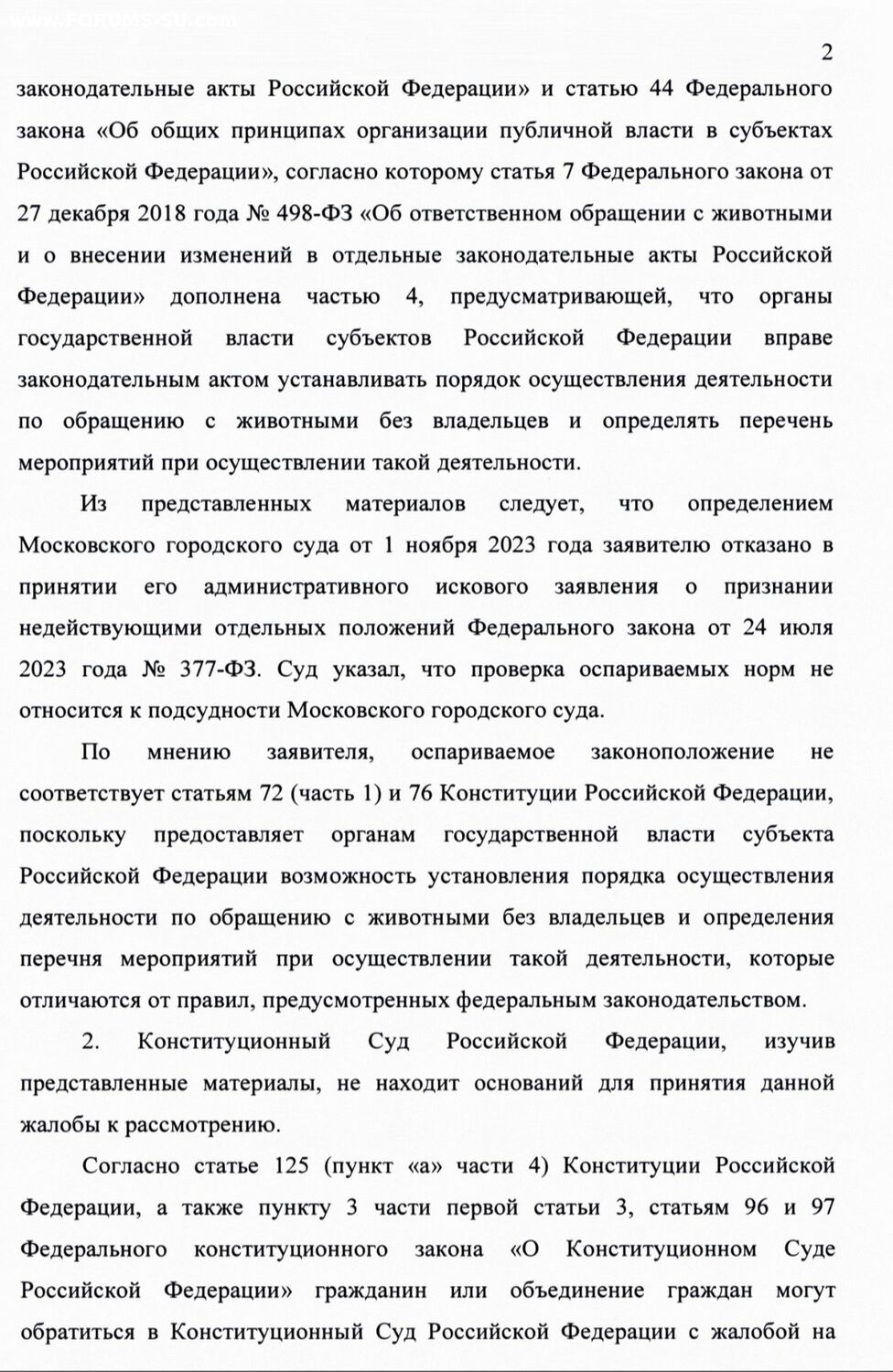 www.FORUMS-SU.com

2

законодательные акты Российской Федерации» и статью 44 Федерального закона «Об общих принципах организации публичной власти в субъектах Российской Федерации», согласно которому статья 7 Федерального закона от 27 декабря 2018 года № 498-ФЗ «Об ответственном обращении с животными и о внесении изменений в отдельные законодательные акты Российской Федерации» дополнена частью 4, предусматривающей, что органы государственной власти субъектов Российской Федерации вправе законодательным актом устанавливать порядок осуществления деятельности по обращению с животными без владельцев и определять перечень мероприятий при осуществлении такой деятельности.

Из представленных материалов следует, что определением Московского городского суда от 1 ноября 2023 года заявителю отказано в принятии его административного искового заявления о признании недействующими отдельных положений Федерального закона от 24 июля 2023 года № 377-ФЗ. Суд указал, что проверка оспариваемых норм не относится к подсудности Московского городского суда.

По мнению заявителя, оспариваемое законоположение не соответствует статьям 72 (часть 1) и 76 Конституции Российской Федерации, поскольку предоставляет органам государственной власти субъекта Российской Федерации возможность установления порядка осуществления деятельности по обращению с животными без владельцев и определения перечня мероприятий при осуществлении такой деятельности, которые отличаются от правил, предусмотренных федеральным законодательством.

2. Конституционный Суд Российской Федерации, изучив представленные материалы, не находит оснований для принятия данной жалобы к рассмотрению.

Согласно статье 125 (пункт «а» части 4) Конституции Российской Федерации, а также пункту 3 части первой статьи 3, статьям 96 и 97 Федерального конституционного закона «О Конституционном Суде Российской Федерации» гражданин или объединение граждан могут обратиться в Конституционный Суд Российской Федерации с жалобой на